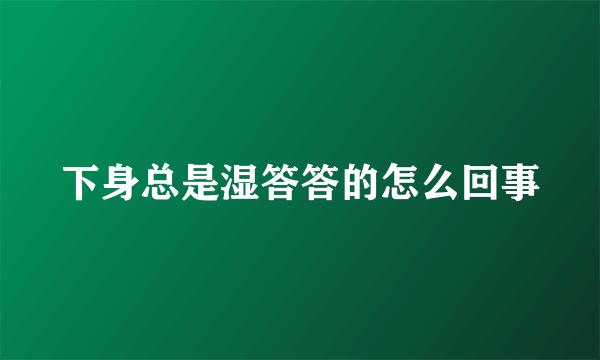 下身总是湿答答的怎么回事